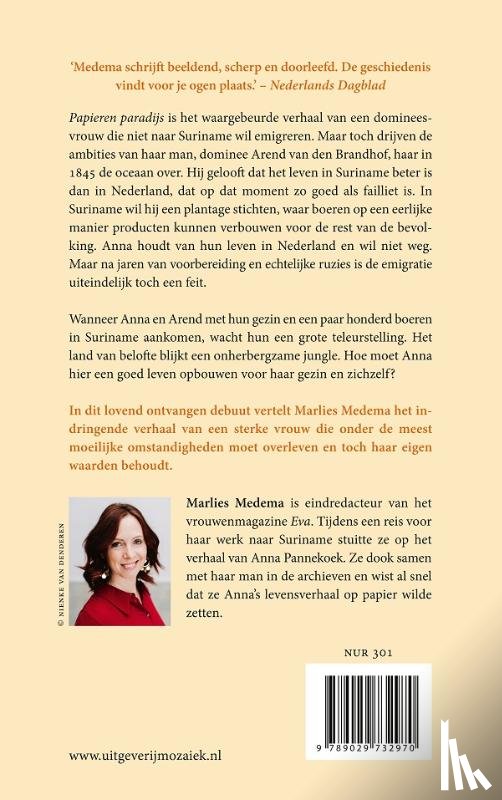 'Medema schrijft beeldend, scherp en doorleefd. De geschiedenis vindt voor je ogen plaats.' – Nederlands Dagblad

Papieren paradijs is het waargebeurde verhaal van een domineesvrouw die niet naar Suriname wil emigreren. Maar toch drijven de ambities van haar man, dominee Arend van den Brandhof, haar in 1845 de oceaan over. Hij gelooft dat het leven in Suriname beter is dan in Nederland, dat op dat moment zo goed als failliet is. In Suriname wil hij een plantage stichten, waar boeren op een eerlijke manier producten kunnen verbouwen voor de rest van de bevolking. Anna houdt van hun leven in Nederland en wil niet weg. Maar na jaren van voorbereiding en echtelijke ruzies is de emigratie uiteindelijk toch een feit.

Wanneer Anna en Arend met hun gezin en een paar honderd boeren in Suriname aankomen, wacht hun een grote teleurstelling. Het land van belofte blijkt een onherbergzame jungle. Hoe moet Anna hier een goed leven opbouwen voor haar gezin en zichzelf?

In dit lovend ontvangen debuut vertelt Marlies Medema het indringende verhaal van een sterke vrouw die onder de meest moeilijke omstandigheden moet overleven en toch haar eigen waarden behoudt.

© NIENKE VAN DENDEREN

Marlies Medema is eindredacteur van het vrouwenmagazine Eva. Tijdens een reis voor haar werk naar Suriname stuitte ze op het verhaal van Anna Pannekoek. Ze dook samen met haar man in de archieven en wist al snel dat ze Anna's levensverhaal op papier wilde zetten.

NUR 301

9 789029 732970

www.uitgeverijmozaiek.nl